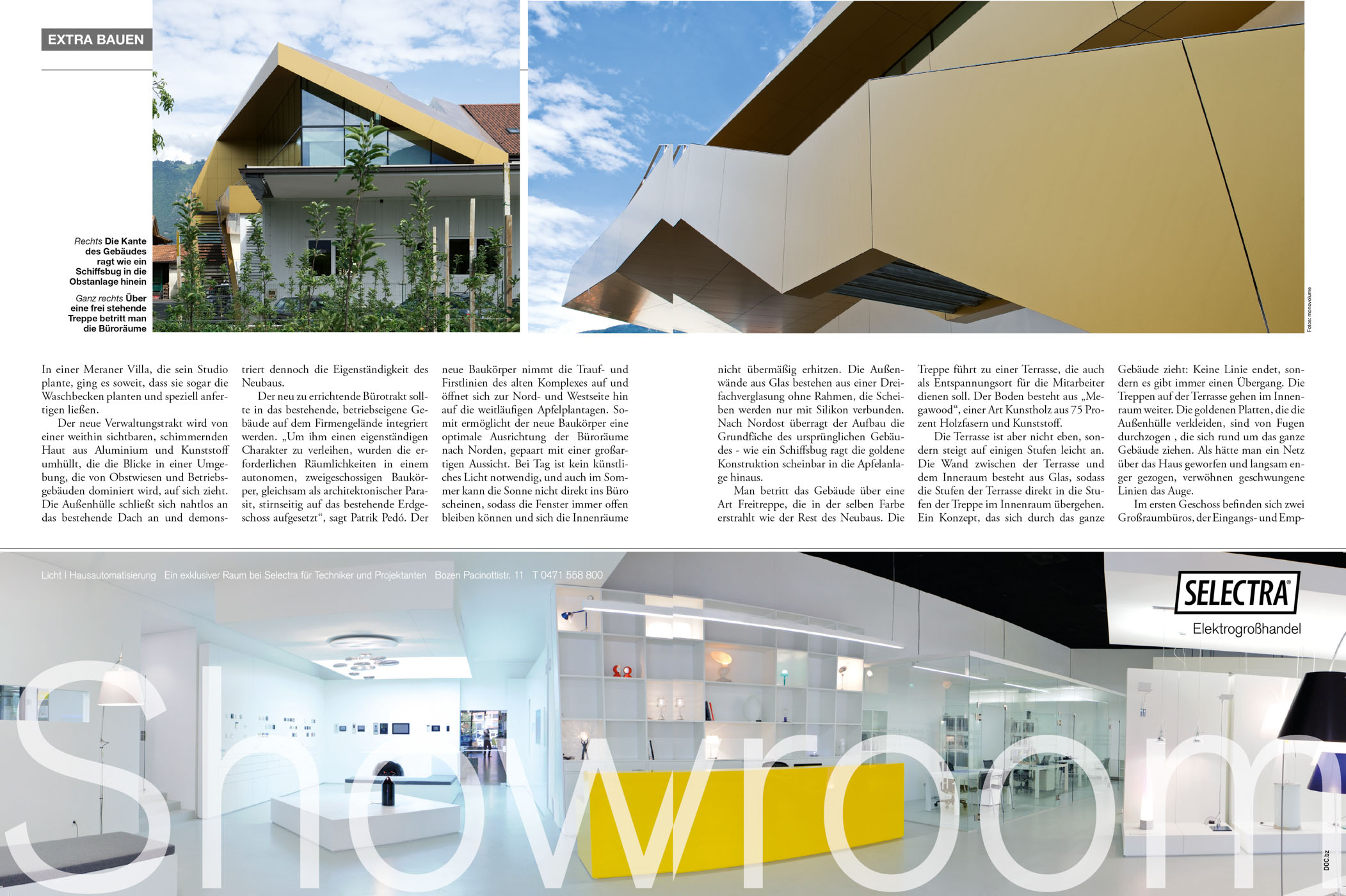 EXTRA BAUEN

Rechts Die Kante des Gebäudes ragt wie ein Schiffsbug in die Obstanlage hinein

Ganz rechts Über eine frei stehende Treppe betritt man die Büroräume

Fotos: monovolume

In einer Meraner Villa, die sein Studio plante, ging es soweit, dass sie sogar die Waschbecken planten und speziell anfertigen ließen.

Der neue Verwaltungstrakt wird von einer weithin sichtbaren, schimmernden Haut aus Aluminium und Kunststoff umhüllt, die die Blicke in einer Umgebung, die von Obstwiesen und Betriebsgebäuden dominiert wird, auf sich zieht. Die Außenhülle schließt sich nahtlos an das bestehende Dach an und demonstriert dennoch die Eigenständigkeit des Neubaus.

Der neu zu errichtende Bürotrakt sollte in das bestehende, betriebseigene Gebäude auf dem Firmengelände integriert werden. „Um ihm einen eigenständigen Charakter zu verleihen, wurden die erforderlichen Räumlichkeiten in einem autonomen, zweigeschossigen Baukörper, gleichsam als architektonischer Parasit, stirnseitig auf das bestehende Erdgeschoss aufgesetzt“, sagt Patrik Pedó. Der neue Baukörper nimmt die Trauf- und Firstlinien des alten Komplexes auf und öffnet sich zur Nord- und Westseite hin auf die weitläufigen Apfelplantagen. Somit ermöglicht der neue Baukörper eine optimale Ausrichtung der Büroräume nach Norden, gepaart mit einer großartigen Aussicht. Bei Tag ist kein künstliches Licht notwendig, und auch im Sommer kann die Sonne nicht direkt ins Büro scheinen, sodass die Fenster immer offen bleiben können und sich die Innenräume nicht übermäßig erhitzen. Die Außenwände aus Glas bestehen aus einer Dreifachverglasung ohne Rahmen, die Scheiben werden nur mit Silikon verbunden. Nach Nordost überragt der Aufbau die Grundfäche des ursprünglichen Gebäudes - wie ein Schiffsbug ragt die goldene Konstruktion scheinbar in die Apfelanlage hinaus.

Man betritt das Gebäude über eine Art Freitreppe, die in der selben Farbe erstrahlt wie der Rest des Neubaus. Die Treppe führt zu einer Terrasse, die auch als Entspannungsort für die Mitarbeiter dienen soll. Der Boden besteht aus „Megawood“, einer Art Kunstholz aus 75 Prozent Holzfasern und Kunststoff.

Die Terrasse ist aber nicht eben, sondern steigt auf einigen Stufen leicht an. Die Wand zwischen der Terrasse und dem Innenraum besteht aus Glas, sodass die Stufen der Terrasse direkt in die Stufen der Treppe im Innenraum übergehen. Ein Konzept, das sich durch das ganze Gebäude zieht: Keine Linie endet, sondern es gibt immer einen Übergang. Die Treppen auf der Terrasse gehen im Innenraum weiter. Die goldenen Platten, die die Außenhülle verkleiden, sind von Fugen durchzogen , die sich rund um das ganze Gebäude ziehen. Als hätte man ein Netz über das Haus geworfen und langsam enger gezogen, verwöhnen geschwungene Linien das Auge.

Im ersten Geschoss befinden sich zwei Großraumbüros, der Eingangs- und Emp-

Licht | Hausautomatisierung Ein exklusiver Raum bei Selectra für Techniker und Projektanten Bozen Pacinottistr. 11 T 0471 558 800

SELECTRA®
Elektrogroßhandel

Showroom

DOC.bz